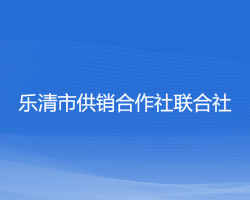 乐清市供销合作社联合社